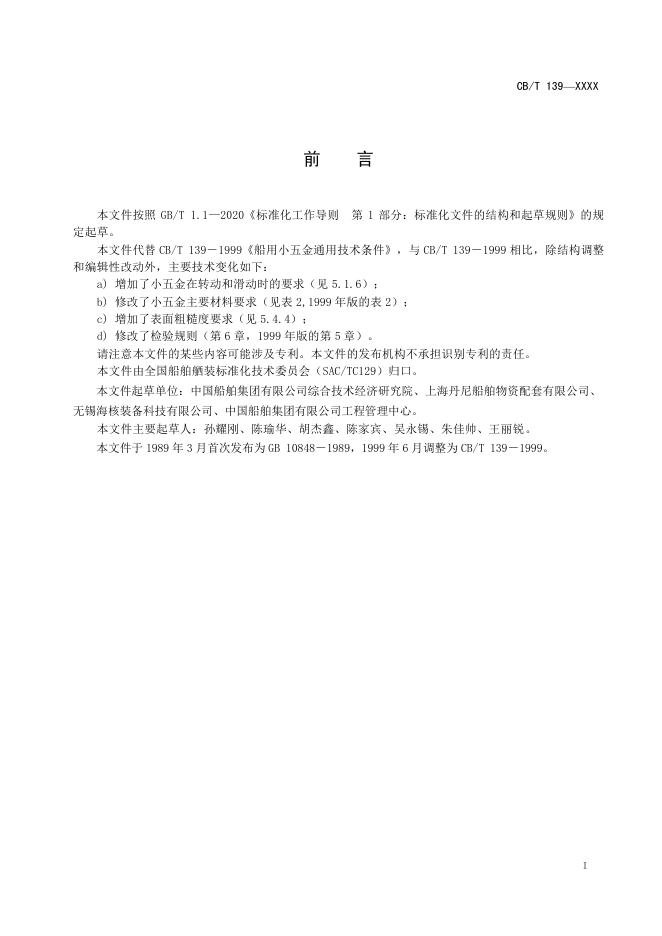 CB/T 139—XXXX

前　　言

本文件按照 GB/T 1.1—2020《标准化工作导则　第 1 部分：标准化文件的结构和起草规则》的规定起草。

本文件代替 CB/T 139－1999《船用小五金通用技术条件》，与 CB/T 139－1999 相比，除结构调整和编辑性改动外，主要技术变化如下：

a) 增加了小五金在转动和滑动时的要求（见 5.1.6）；
b) 修改了小五金主要材料要求（见表 2，1999 年版的表 2）；
c) 增加了表面粗糙度要求（见 5.4.4）；
d) 修改了检验规则（第 6 章，1999 年版的第 5 章）。

请注意本文件的某些内容可能涉及专利。本文件的发布机构不承担识别专利的责任。

本文件由全国船舶舾装标准化技术委员会（SAC/TC129）归口。

本文件起草单位：中国船舶集团有限公司综合技术经济研究院、上海丹尼船舶物资配套有限公司、无锡海核装备科技有限公司、中国船舶集团有限公司工程管理中心。

本文件主要起草人：孙耀刚、陈瑜华、胡杰鑫、陈家宾、吴永锡、朱佳帅、王丽锐。

本文件于 1989 年 3 月首次发布为 GB 10848－1989，1999 年 6 月调整为 CB/T 139－1999。

I